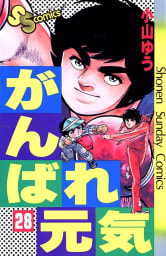 SS comics

小山ゆう

Shonen Sunday Comics

がんばれ元気

28